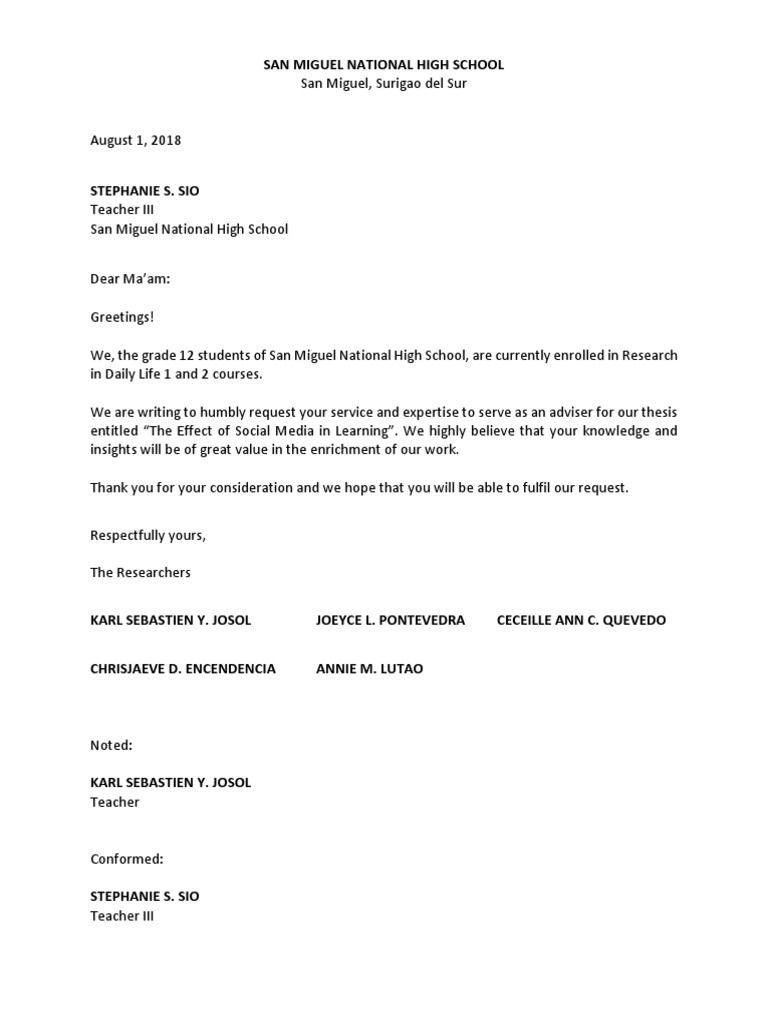 SAN MIGUEL NATIONAL HIGH SCHOOL
San Miguel, Surigao del Sur

August 1, 2018

STEPHANIE S. SIO
Teacher III
San Miguel National High School

Dear Ma'am:

Greetings!

We, the grade 12 students of San Miguel National High School, are currently enrolled in Research in Daily Life 1 and 2 courses.

We are writing to humbly request your service and expertise to serve as an adviser for our thesis entitled "The Effect of Social Media in Learning". We highly believe that your knowledge and insights will be of great value in the enrichment of our work.

Thank you for your consideration and we hope that you will be able to fulfil our request.

Respectfully yours,

The Researchers

KARL SEBASTIEN Y. JOSOL

JOEYCE L. PONTEVEDRA

CECEILLE ANN C. QUEVEDO

CHRISJAEVE D. ENCENDENCIA

ANNIE M. LUTAO

Noted:

KARL SEBASTIEN Y. JOSOL
Teacher

Conformed:

STEPHANIE S. SIO
Teacher III